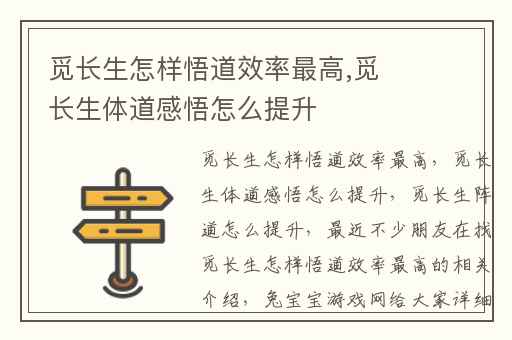 觅长生怎样悟道效率最高,觅长生体道感悟怎么提升

觅长生怎样悟道效率最高，觅长生体道感悟怎么提升，觅长生阵道怎么提升，最近不少朋友在找觅长生怎样悟道效率最高的相关介绍，兔宝宝游戏网给大家详细